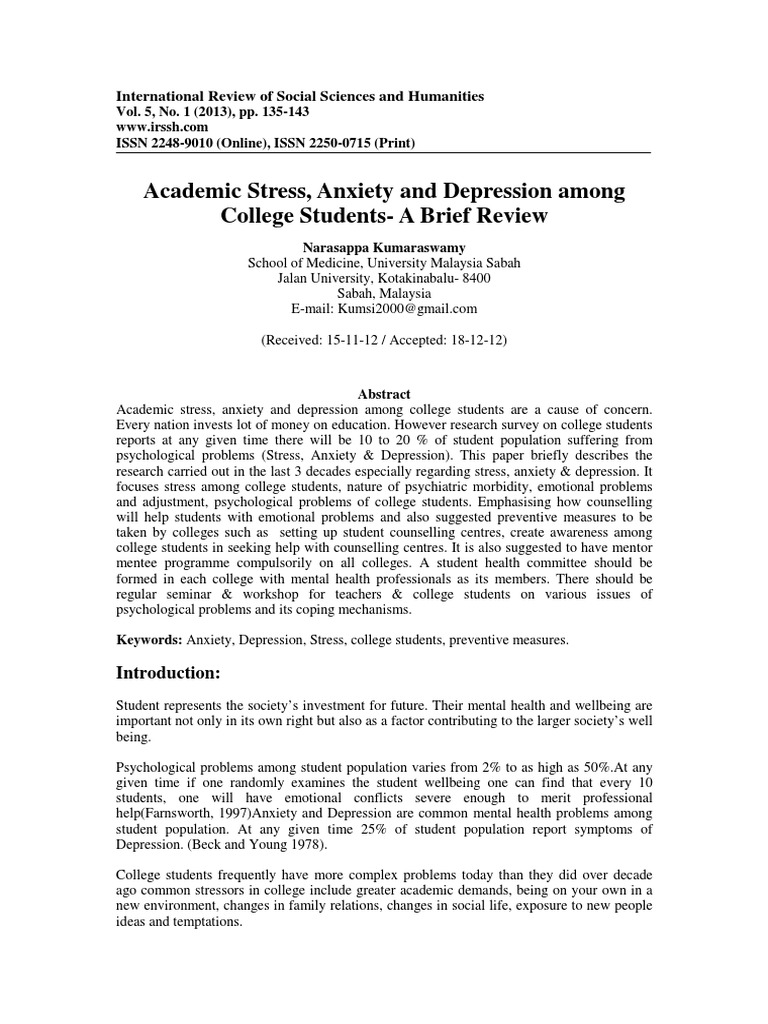 International Review of Social Sciences and Humanities
Vol. 5, No. 1 (2013), pp. 135-143
www.irssh.com
ISSN 2248-9010 (Online), ISSN 2250-0715 (Print)

Academic Stress, Anxiety and Depression among College Students- A Brief Review

Narasappa Kumaraswamy
School of Medicine, University Malaysia Sabah
Jalan University, Kotakinabalu- 8400
Sabah, Malaysia
E-mail: Kumsi2000@gmail.com

(Received: 15-11-12 / Accepted: 18-12-12)

Abstract
Academic stress, anxiety and depression among college students are a cause of concern. Every nation invests lot of money on education. However research survey on college students reports at any given time there will be 10 to 20 % of student population suffering from psychological problems (Stress, Anxiety & Depression). This paper briefly describes the research carried out in the last 3 decades especially regarding stress, anxiety & depression. It focuses stress among college students, nature of psychiatric morbidity, emotional problems and adjustment, psychological problems of college students. Emphasising how counselling will help students with emotional problems and also suggested preventive measures to be taken by colleges such as setting up student counselling centres, create awareness among college students in seeking help with counselling centres. It is also suggested to have mentor mentee programme compulsorily on all colleges. A student health committee should be formed in each college with mental health professionals as its members. There should be regular seminar & workshop for teachers & college students on various issues of psychological problems and its coping mechanisms.

Keywords: Anxiety, Depression, Stress, college students, preventive measures.

Introduction:

Student represents the society's investment for future. Their mental health and wellbeing are important not only in its own right but also as a factor contributing to the larger society's well being.

Psychological problems among student population varies from 2% to as high as 50%.At any given time if one randomly examines the student wellbeing one can find that every 10 students, one will have emotional conflicts severe enough to merit professional help(Farnsworth, 1997)Anxiety and Depression are common mental health problems among student population. At any given time 25% of student population report symptoms of Depression. (Beck and Young 1978).

College students frequently have more complex problems today than they did over decade ago common stressors in college include greater academic demands, being on your own in a new environment, changes in family relations, changes in social life, exposure to new people ideas and temptations.